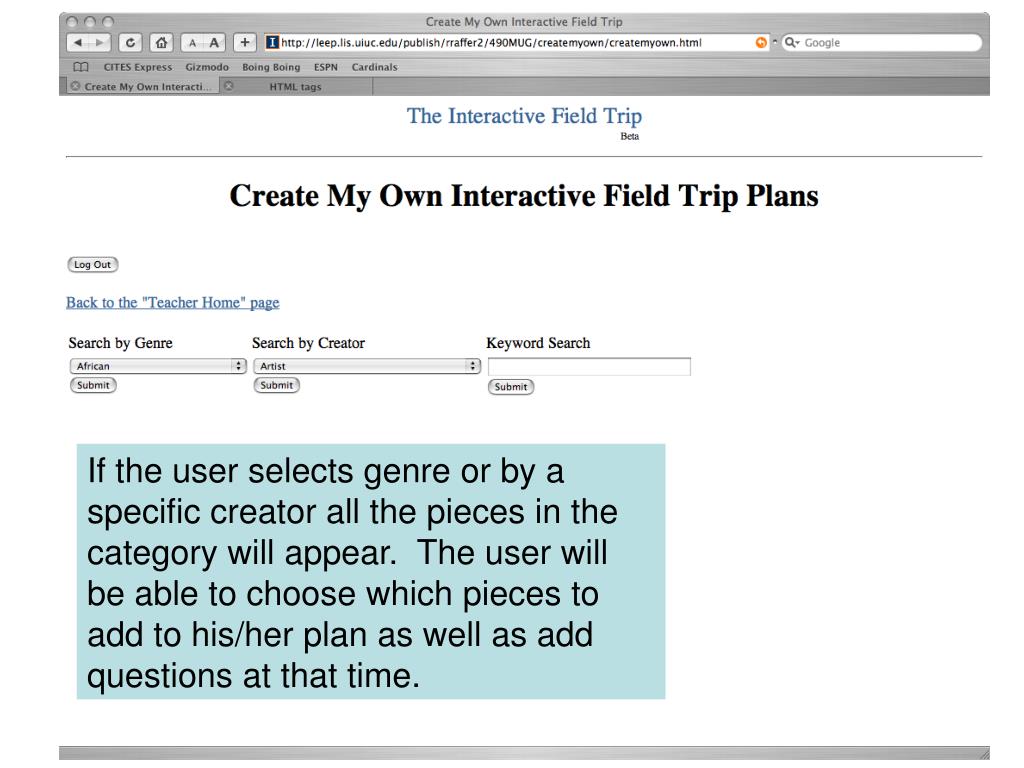 Create My Own Interactive Field Trip

A A + http://leep.lis.uiuc.edu/publish/rraffer2/490MUG/createmyown/createmyown.html Google

CITES Express Gizmodo Boing Boing ESPN Cardinals

Create My Own Interacti... HTML tags

The Interactive Field Trip
Beta

Create My Own Interactive Field Trip Plans

Log Out

Back to the "Teacher Home" page

Search by Genre
African
Submit

Search by Creator
Artist
Submit

Keyword Search
Submit

If the user selects genre or by a specific creator all the pieces in the category will appear. The user will be able to choose which pieces to add to his/her plan as well as add questions at that time.